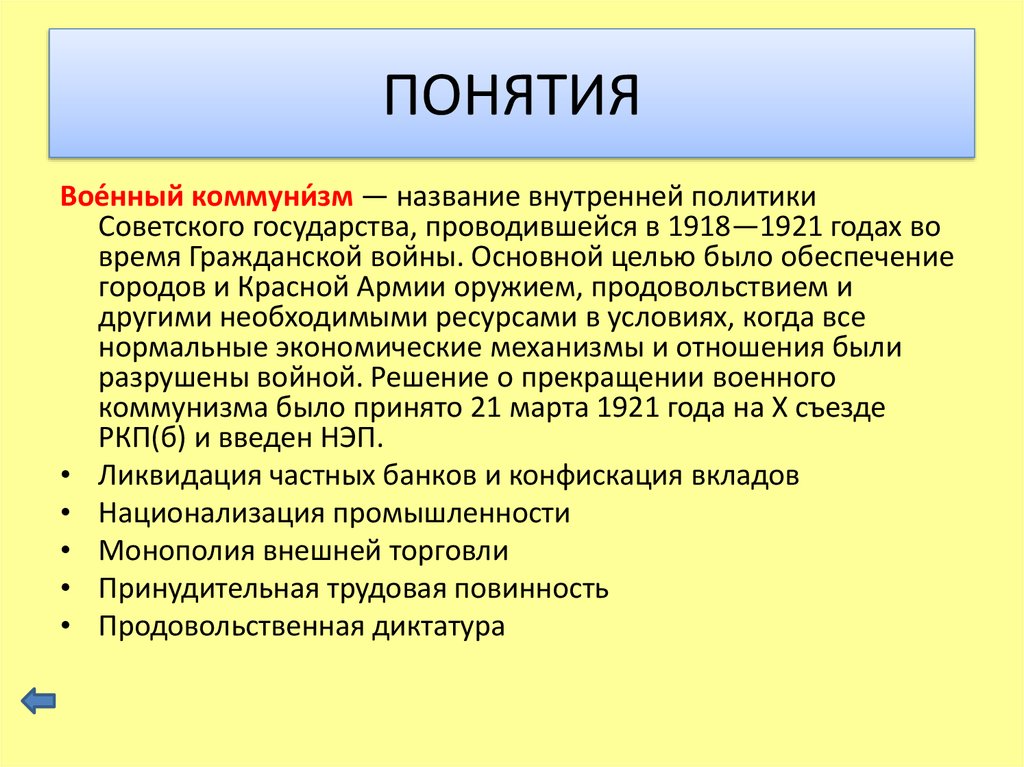 ПОНЯТИЯ

Вое́нный коммуни́зм — название внутренней политики Советского государства, проводившейся в 1918—1921 годах во время Гражданской войны. Основной целью было обеспечение городов и Красной Армии оружием, продовольствием и другими необходимыми ресурсами в условиях, когда все нормальные экономические механизмы и отношения были разрушены войной. Решение о прекращении военного коммунизма было принято 21 марта 1921 года на X съезде РКП(б) и введен НЭП.

• Ликвидация частных банков и конфискация вкладов
• Национализация промышленности
• Монополия внешней торговли
• Принудительная трудовая повинность
• Продовольственная диктатура